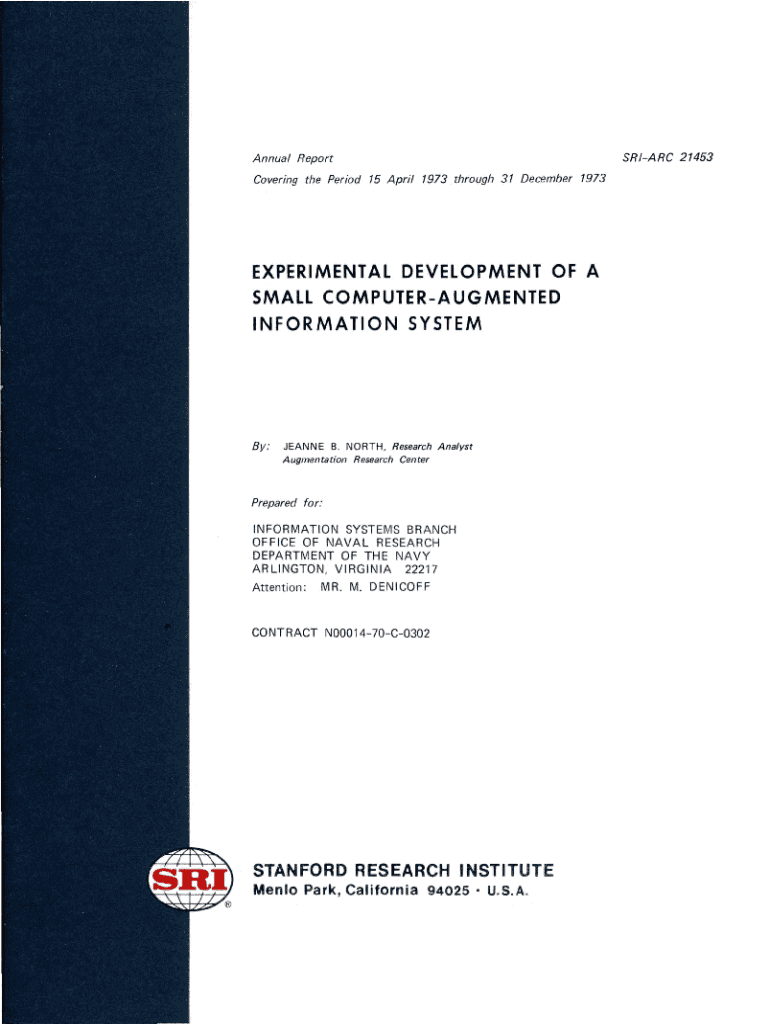 Annual Report

SRI-ARC 21453

Covering the Period 15 April 1973 through 31 December 1973

EXPERIMENTAL DEVELOPMENT OF A SMALL COMPUTER-AUGMENTED INFORMATION SYSTEM

By: JEANNE B. NORTH, Research Analyst
Augmentation Research Center

Prepared for:

INFORMATION SYSTEMS BRANCH
OFFICE OF NAVAL RESEARCH
DEPARTMENT OF THE NAVY
ARLINGTON, VIRGINIA 22217
Attention: MR. M. DENICOFF

CONTRACT N00014-70-C-0302

SRI ®

STANFORD RESEARCH INSTITUTE
Menlo Park, California 94025 · U.S.A.